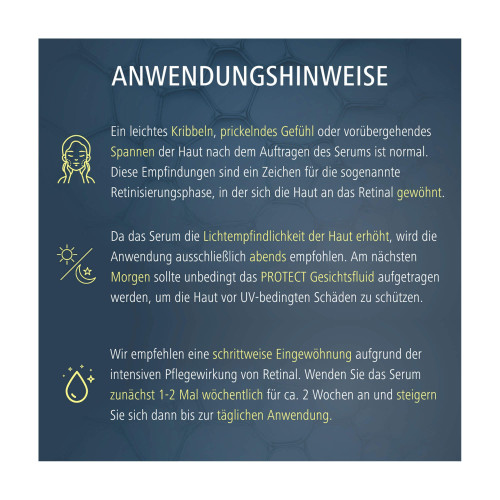 ANWENDUNGSHINWEISE

Ein leichtes Kribbeln, prickelndes Gefühl oder vorübergehendes Spannen der Haut nach dem Auftragen des Serums ist normal. Diese Empfindungen sind ein Zeichen für die sogenannte Retinisierungsphase, in der sich die Haut an das Retinal gewöhnt.

Da das Serum die Lichtempfindlichkeit der Haut erhöht, wird die Anwendung ausschließlich abends empfohlen. Am nächsten Morgen sollte unbedingt das PROTECT Gesichtsfluid aufgetragen werden, um die Haut vor UV-bedingten Schäden zu schützen.

Wir empfehlen eine schrittweise Eingewöhnung aufgrund der intensiven Pflegewirkung von Retinal. Wenden Sie das Serum zunächst 1-2 Mal wöchentlich für ca. 2 Wochen an und steigern Sie sich dann bis zur täglichen Anwendung.